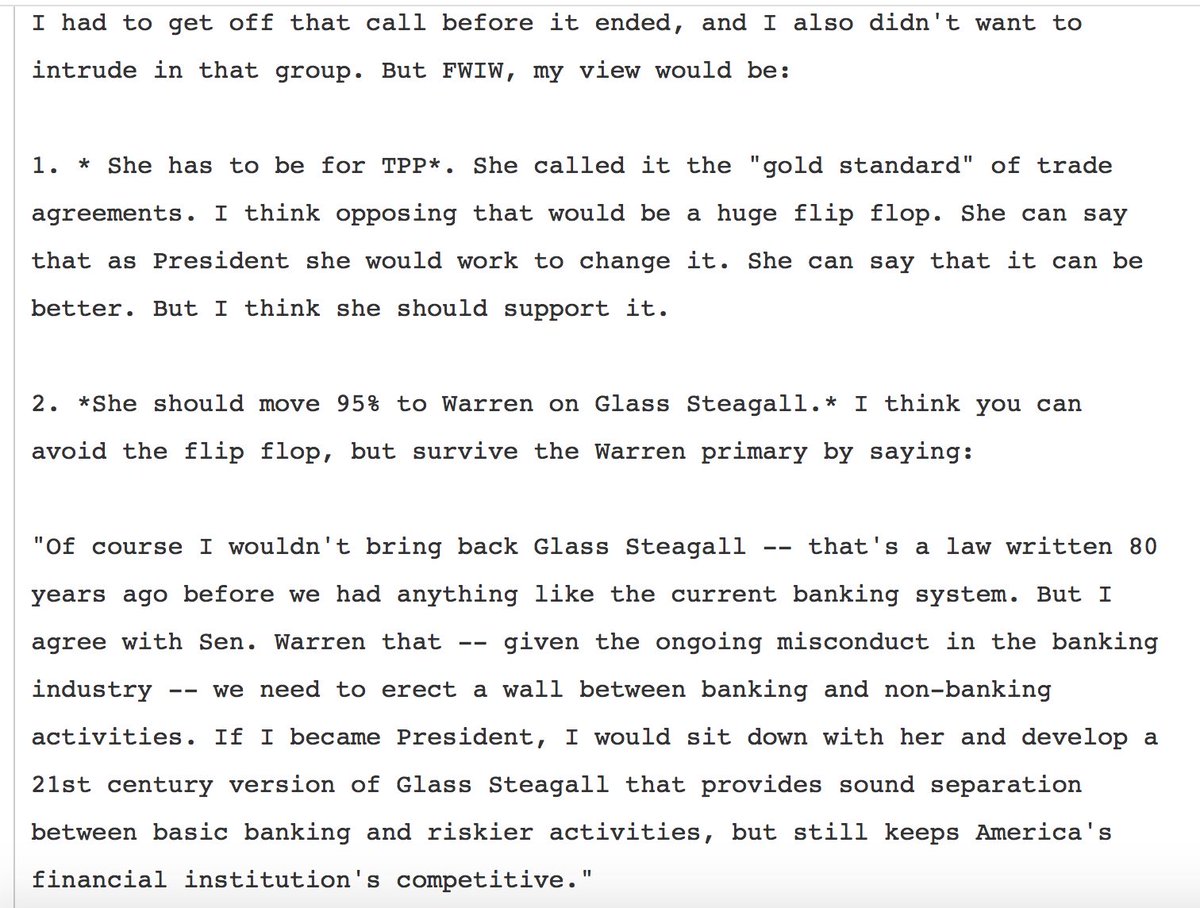 I had to get off that call before it ended, and I also didn't want to intrude in that group. But FWIW, my view would be:

1. * She has to be for TPP*. She called it the "gold standard" of trade agreements. I think opposing that would be a huge flip flop. She can say that as President she would work to change it. She can say that it can be better. But I think she should support it.

2. *She should move 95% to Warren on Glass Steagall.* I think you can avoid the flip flop, but survive the Warren primary by saying:

"Of course I wouldn't bring back Glass Steagall -- that's a law written 80 years ago before we had anything like the current banking system. But I agree with Sen. Warren that -- given the ongoing misconduct in the banking industry -- we need to erect a wall between banking and non-banking activities. If I became President, I would sit down with her and develop a 21st century version of Glass Steagall that provides sound separation between basic banking and riskier activities, but still keeps America's financial institution's competitive."